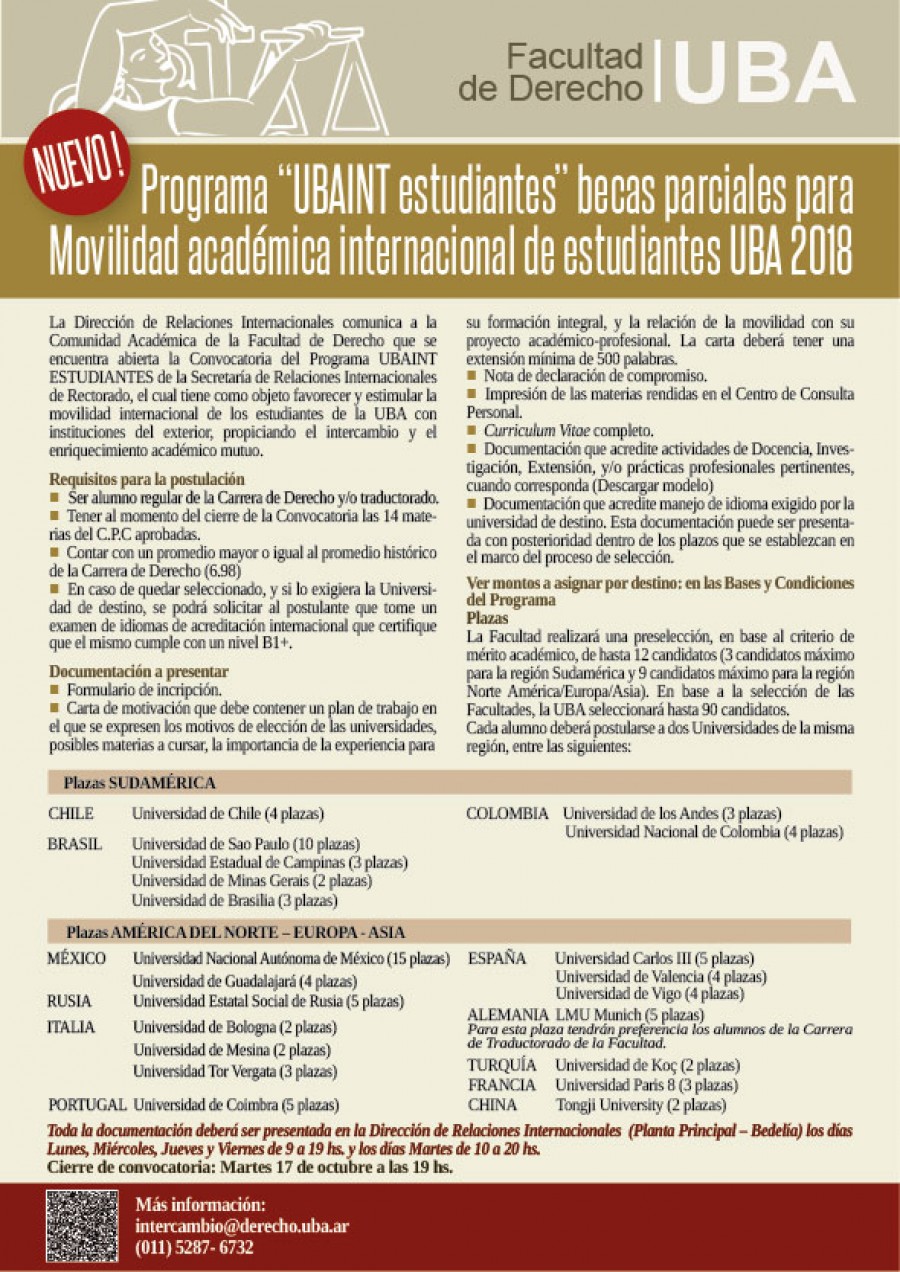 Facultad de Derecho | UBA

NUEVO!

Programa "UBAINT estudiantes" becas parciales para Movilidad académica internacional de estudiantes UBA 2018

La Dirección de Relaciones Internacionales comunica a la Comunidad Académica de la Facultad de Derecho que se encuentra abierta la Convocatoria del Programa UBAINT ESTUDIANTES de la Secretaría de Relaciones Internacionales de Rectorado, el cual tiene como objeto favorecer y estimular la movilidad internacional de los estudiantes de la UBA con instituciones del exterior, propiciando el intercambio y el enriquecimiento académico mutuo.

Requisitos para la postulación
■ Ser alumno regular de la Carrera de Derecho y/o traductorado.
■ Tener al momento del cierre de la Convocatoria las 14 materias del C.P.C aprobadas.
■ Contar con un promedio mayor o igual al promedio histórico de la Carrera de Derecho (6.98)
■ En caso de quedar seleccionado, y si lo exigiera la Universidad de destino, se podrá solicitar al postulante que tome un examen de idiomas de acreditación internacional que certifique que el mismo cumple con un nivel B1+.

Documentación a presentar
■ Formulario de incripción.
■ Carta de motivación que debe contener un plan de trabajo en el que se expresen los motivos de elección de las universidades, posibles materias a cursar, la importancia de la experiencia para su formación integral, y la relación de la movilidad con su proyecto académico-profesional. La carta deberá tener una extensión mínima de 500 palabras.
■ Nota de declaración de compromiso.
■ Impresión de las materias rendidas en el Centro de Consulta Personal.
■ Curriculum Vitae completo.
■ Documentación que acredite actividades de Docencia, Investigación, Extensión, y/o prácticas profesionales pertinentes, cuando corresponda (Descargar modelo)
■ Documentación que acredite manejo de idioma exigido por la universidad de destino. Esta documentación puede ser presentada con posterioridad dentro de los plazos que se establezcan en el marco del proceso de selección.

Ver montos a asignar por destino: en las Bases y Condiciones del Programa
Plazas
La Facultad realizará una preselección, en base al criterio de mérito académico, de hasta 12 candidatos (3 candidatos máximo para la región Sudamérica y 9 candidatos máximo para la región Norte América/Europa/Asia). En base a la selección de las Facultades, la UBA seleccionará hasta 90 candidatos.
Cada alumno deberá postularse a dos Universidades de la misma región, entre las siguientes:

Plazas SUDAMÉRICA
CHILE Universidad de Chile (4 plazas)
BRASIL Universidad de Sao Paulo (10 plazas)
Universidad Estadual de Campinas (3 plazas)
Universidad de Minas Gerais (2 plazas)
Universidad de Brasilia (3 plazas)
COLOMBIA Universidad de los Andes (3 plazas)
Universidad Nacional de Colombia (4 plazas)

Plazas AMÉRICA DEL NORTE – EUROPA - ASIA
MÉXICO Universidad Nacional Autónoma de México (15 plazas)
Universidad de Guadalajará (4 plazas)
RUSIA Universidad Estatal Social de Rusia (5 plazas)
ITALIA Universidad de Bologna (2 plazas)
Universidad de Mesina (2 plazas)
Universidad Tor Vergata (3 plazas)
PORTUGAL Universidad de Coimbra (5 plazas)
ESPAÑA Universidad Carlos III (5 plazas)
Universidad de Valencia (4 plazas)
Universidad de Vigo (4 plazas)
ALEMANIA LMU Munich (5 plazas)
Para esta plaza tendrán preferencia los alumnos de la Carrera de Traductorado de la Facultad.
TURQUÍA Universidad de Koç (2 plazas)
FRANCIA Universidad Paris 8 (3 plazas)
CHINA Tongji University (2 plazas)

Toda la documentación deberá ser presentada en la Dirección de Relaciones Internacionales (Planta Principal – Bedelía) los días Lunes, Miércoles, Jueves y Viernes de 9 a 19 hs. y los días Martes de 10 a 20 hs.
Cierre de convocatoria: Martes 17 de octubre a las 19 hs.

Más información:
intercambio@derecho.uba.ar
(011) 5287- 6732